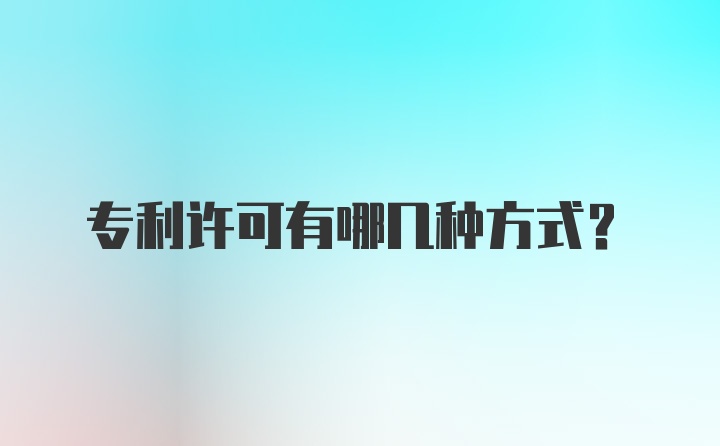 专利许可有哪几种方式？